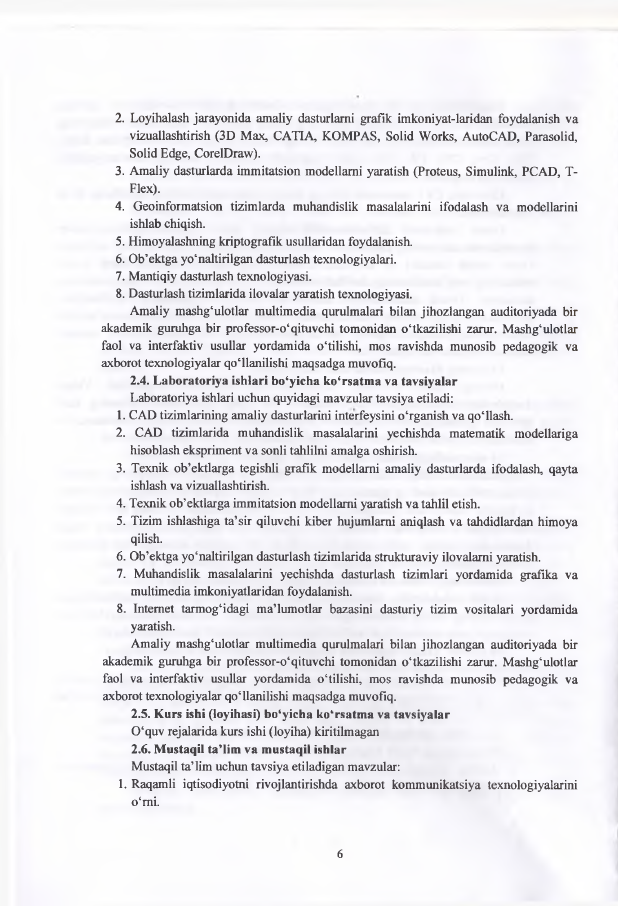 2. Loyihalash jarayonida amaliy dasturlarni grafik imkoniyat-laridan foydalanish va vizuallashtirish (3D Max, CATIA, KOMPAS, Solid Works, AutoCAD, Parasolid, Solid Edge, CorelDraw).
3. Amaliy dasturlarda immitatsion modellarni yaratish (Proteus, Simulink, PCAD, T-Flex).
4. Geoinformatsion tizimlarda muhandislik masalalarini ifodalash va modellarini ishlab chiqish.
5. Himoyalashning kriptografik usullaridan foydalanish.
6. Ob'ektga yo'naltirilgan dasturlash texnologiyalari.
7. Mantiqiy dasturlash texnologiyasi.
8. Dasturlash tizimlarida ilovalar yaratish texnologiyasi.

Amaliy mashg'ulotlar multimedia qurulmalari bilan jihozlangan auditoriyada bir akademik guruhga bir professor-o'qituvchi tomonidan o'tkazilishi zarur. Mashg'ulotlar faol va interfaktiv usullar yordamida o'tilishi, mos ravishda munosib pedagogik va axborot texnologiyalar qo'llanilishi maqsadga muvofiq.

2.4. Laboratoriya ishlari bo'yicha ko'rsatma va tavsiyalar

Laboratoriya ishlari uchun quyidagi mavzular tavsiya etiladi:
1. CAD tizimlarining amaliy dasturlarini interfeysini o'rganish va qo'llash.
2. CAD tizimlarida muhandislik masalalarini yechishda matematik modellariga hisoblash ekspriment va sonli tahlilni amalga oshirish.
3. Texnik ob'ektlarga tegishli grafik modellarni amaliy dasturlarda ifodalash, qayta ishlash va vizuallashtirish.
4. Texnik ob'ektlarga immitatsion modellarni yaratish va tahlil etish.
5. Tizim ishlashiga ta'sir qiluvchi kiber hujumlarni aniqlash va tahdidlardan himoya qilish.
6. Ob'ektga yo'naltirilgan dasturlash tizimlarida strukturaviy ilovalarni yaratish.
7. Muhandislik masalalarini yechishda dasturlash tizimlari yordamida grafika va multimedia imkoniyatlaridan foydalanish.
8. Internet tarmog'idagi ma'lumotlar bazasini dasturiy tizim vositalari yordamida yaratish.

Amaliy mashg'ulotlar multimedia qurulmalari bilan jihozlangan auditoriyada bir akademik guruhga bir professor-o'qituvchi tomonidan o'tkazilishi zarur. Mashg'ulotlar faol va interfaktiv usullar yordamida o'tilishi, mos ravishda munosib pedagogik va axborot texnologiyalar qo'llanilishi maqsadga muvofiq.

2.5. Kurs ishi (loyihasi) bo'yicha ko'rsatma va tavsiyalar

O'quv rejalarida kurs ishi (loyiha) kiritilmagan

2.6. Mustaqil ta'lim va mustaqil ishlar

Mustaqil ta'lim uchun tavsiya etiladigan mavzular:
1. Raqamli iqtisodiyotni rivojlantirishda axborot kommunikatsiya texnologiyalarini o'rni.

6